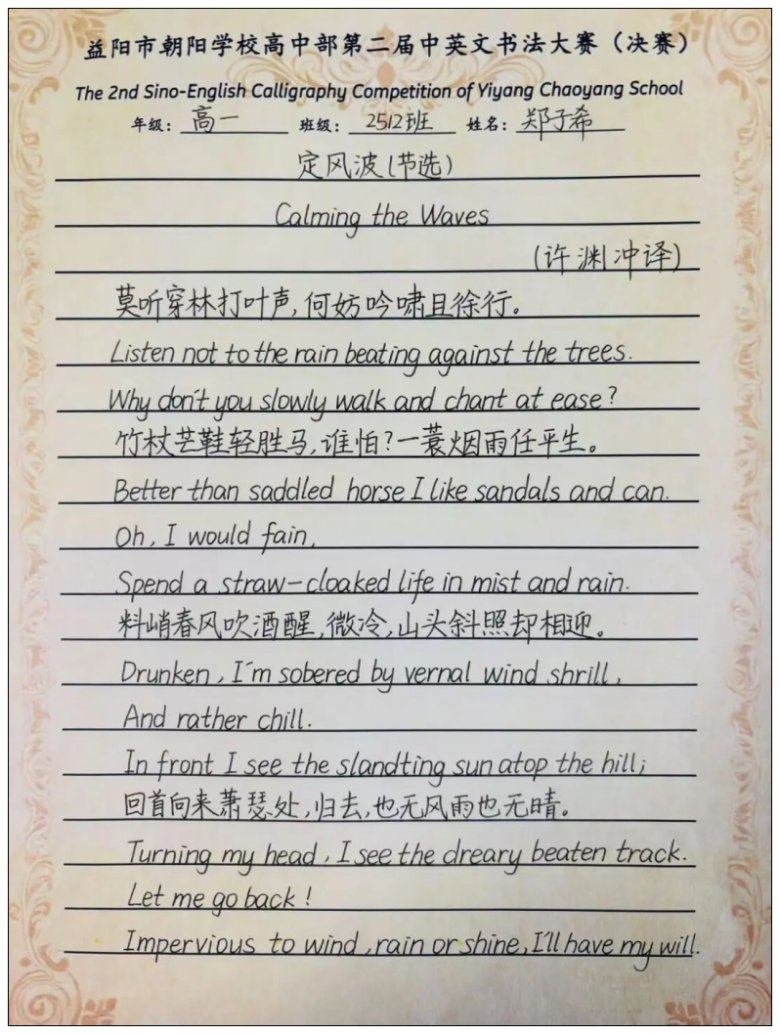 益阳市朝阳学校高中部第二届中英文书法大赛（决赛）

The 2nd Sino-English Calligraphy Competition of Yiyang Chaoyang School

年级：高一 班级：2512班 姓名：郑子希

定风波(节选)

Calming the Waves

(许渊冲译)

莫听穿林打叶声，何妨吟啸且徐行。

Listen not to the rain beating against the trees.

Why don't you slowly walk and chant at ease?

竹杖芒鞋轻胜马，谁怕？一蓑烟雨任平生。

Better than saddled horse I like sandals and can.

Oh, I would fain,

Spend a straw-cloaked life in mist and rain.

料峭春风吹酒醒，微冷，山头斜照却相迎。

Drunken, I'm sobered by vernal wind shrill,

And rather chill.

In front I see the slandting sun atop the hill;

回首向来萧瑟处，归去，也无风雨也无晴。

Turning my head, I see the dreary beaten track.

Let me go back!

Impervious to wind, rain or shine, I'll have my will.